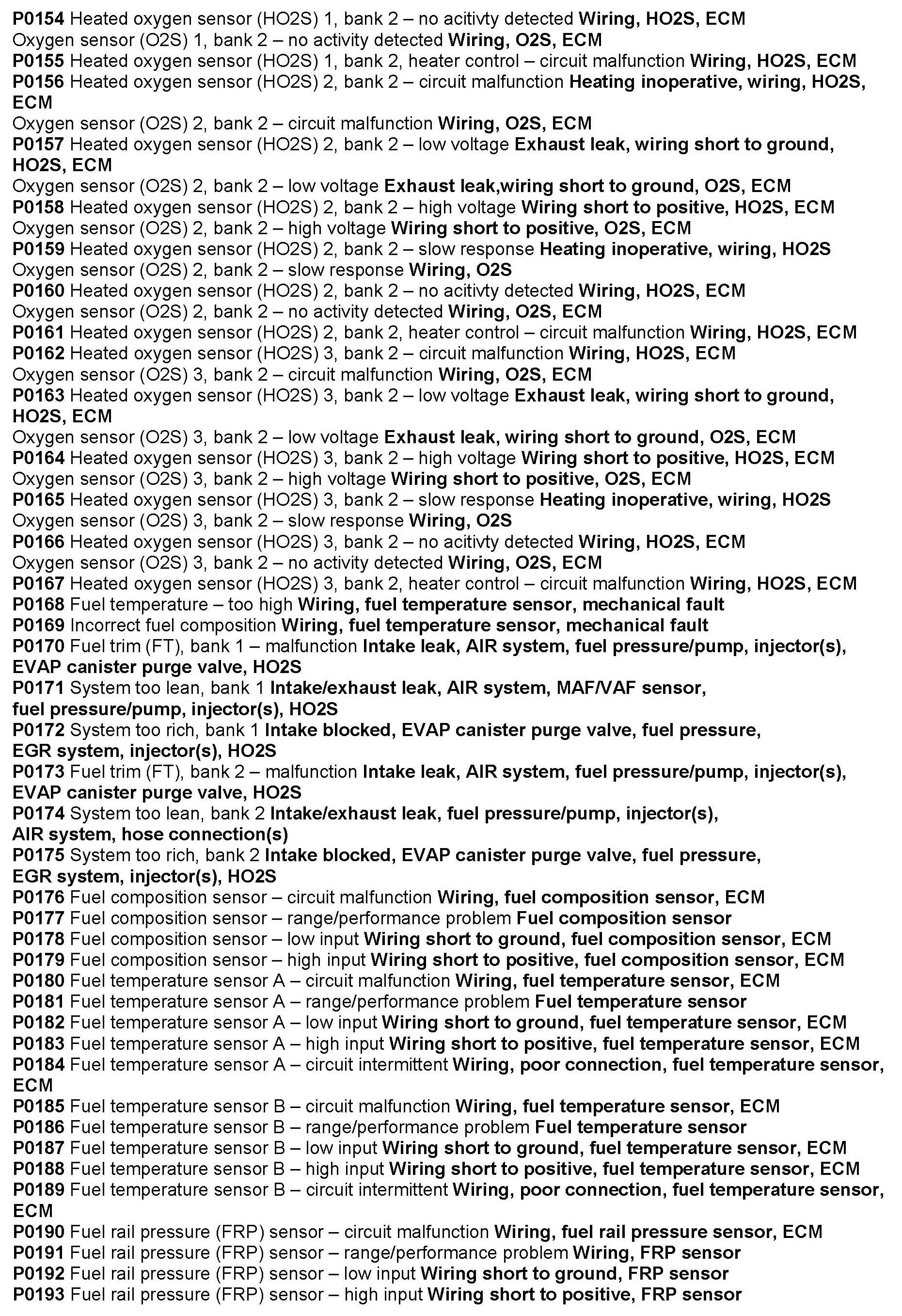 P0154 Heated oxygen sensor (HO2S) 1, bank 2 – no acitivty detected Wiring, HO2S, ECM
Oxygen sensor (O2S) 1, bank 2 – no activity detected Wiring, O2S, ECM
P0155 Heated oxygen sensor (HO2S) 1, bank 2, heater control – circuit malfunction Wiring, HO2S, ECM
P0156 Heated oxygen sensor (HO2S) 2, bank 2 – circuit malfunction Heating inoperative, wiring, HO2S, ECM
Oxygen sensor (O2S) 2, bank 2 – circuit malfunction Wiring, O2S, ECM
P0157 Heated oxygen sensor (HO2S) 2, bank 2 – low voltage Exhaust leak, wiring short to ground, HO2S, ECM
Oxygen sensor (O2S) 2, bank 2 – low voltage Exhaust leak,wiring short to ground, O2S, ECM
P0158 Heated oxygen sensor (HO2S) 2, bank 2 – high voltage Wiring short to positive, HO2S, ECM
Oxygen sensor (O2S) 2, bank 2 – high voltage Wiring short to positive, O2S, ECM
P0159 Heated oxygen sensor (HO2S) 2, bank 2 – slow response Heating inoperative, wiring, HO2S
Oxygen sensor (O2S) 2, bank 2 – slow response Wiring, O2S
P0160 Heated oxygen sensor (HO2S) 2, bank 2 – no acitivty detected Wiring, HO2S, ECM
Oxygen sensor (O2S) 2, bank 2 – no activity detected Wiring, O2S, ECM
P0161 Heated oxygen sensor (HO2S) 2, bank 2, heater control – circuit malfunction Wiring, HO2S, ECM
P0162 Heated oxygen sensor (HO2S) 3, bank 2 – circuit malfunction Wiring, HO2S, ECM
Oxygen sensor (O2S) 3, bank 2 – circuit malfunction Wiring, O2S, ECM
P0163 Heated oxygen sensor (HO2S) 3, bank 2 – low voltage Exhaust leak, wiring short to ground, HO2S, ECM
Oxygen sensor (O2S) 3, bank 2 – low voltage Exhaust leak, wiring short to ground, O2S, ECM
P0164 Heated oxygen sensor (HO2S) 3, bank 2 – high voltage Wiring short to positive, HO2S, ECM
Oxygen sensor (O2S) 3, bank 2 – high voltage Wiring short to positive, O2S, ECM
P0165 Heated oxygen sensor (HO2S) 3, bank 2 – slow response Heating inoperative, wiring, HO2S
Oxygen sensor (O2S) 3, bank 2 – slow response Wiring, O2S
P0166 Heated oxygen sensor (HO2S) 3, bank 2 – no acitivty detected Wiring, HO2S, ECM
Oxygen sensor (O2S) 3, bank 2 – no activity detected Wiring, O2S, ECM
P0167 Heated oxygen sensor (HO2S) 3, bank 2, heater control – circuit malfunction Wiring, HO2S, ECM
P0168 Fuel temperature – too high Wiring, fuel temperature sensor, mechanical fault
P0169 Incorrect fuel composition Wiring, fuel temperature sensor, mechanical fault
P0170 Fuel trim (FT), bank 1 – malfunction Intake leak, AIR system, fuel pressure/pump, injector(s), EVAP canister purge valve, HO2S
P0171 System too lean, bank 1 Intake/exhaust leak, AIR system, MAF/VAF sensor, fuel pressure/pump, injector(s), HO2S
P0172 System too rich, bank 1 Intake blocked, EVAP canister purge valve, fuel pressure, EGR system, injector(s), HO2S
P0173 Fuel trim (FT), bank 2 – malfunction Intake leak, AIR system, fuel pressure/pump, injector(s), EVAP canister purge valve, HO2S
P0174 System too lean, bank 2 Intake/exhaust leak, fuel pressure/pump, injector(s), AIR system, hose connection(s)
P0175 System too rich, bank 2 Intake blocked, EVAP canister purge valve, fuel pressure, EGR system, injector(s), HO2S
P0176 Fuel composition sensor – circuit malfunction Wiring, fuel composition sensor, ECM
P0177 Fuel composition sensor – range/performance problem Fuel composition sensor
P0178 Fuel composition sensor – low input Wiring short to ground, fuel composition sensor, ECM
P0179 Fuel composition sensor – high input Wiring short to positive, fuel composition sensor, ECM
P0180 Fuel temperature sensor A – circuit malfunction Wiring, fuel temperature sensor, ECM
P0181 Fuel temperature sensor A – range/performance problem Fuel temperature sensor
P0182 Fuel temperature sensor A – low input Wiring short to ground, fuel temperature sensor, ECM
P0183 Fuel temperature sensor A – high input Wiring short to positive, fuel temperature sensor, ECM
P0184 Fuel temperature sensor A – circuit intermittent Wiring, poor connection, fuel temperature sensor, ECM
P0185 Fuel temperature sensor B – circuit malfunction Wiring, fuel temperature sensor, ECM
P0186 Fuel temperature sensor B – range/performance problem Fuel temperature sensor
P0187 Fuel temperature sensor B – low input Wiring short to ground, fuel temperature sensor, ECM
P0188 Fuel temperature sensor B – high input Wiring short to positive, fuel temperature sensor, ECM
P0189 Fuel temperature sensor B – circuit intermittent Wiring, poor connection, fuel temperature sensor, ECM
P0190 Fuel rail pressure (FRP) sensor – circuit malfunction Wiring, fuel rail pressure sensor, ECM
P0191 Fuel rail pressure (FRP) sensor – range/performance problem Wiring, FRP sensor
P0192 Fuel rail pressure (FRP) sensor – low input Wiring short to ground, FRP sensor
P0193 Fuel rail pressure (FRP) sensor – high input Wiring short to positive, FRP sensor